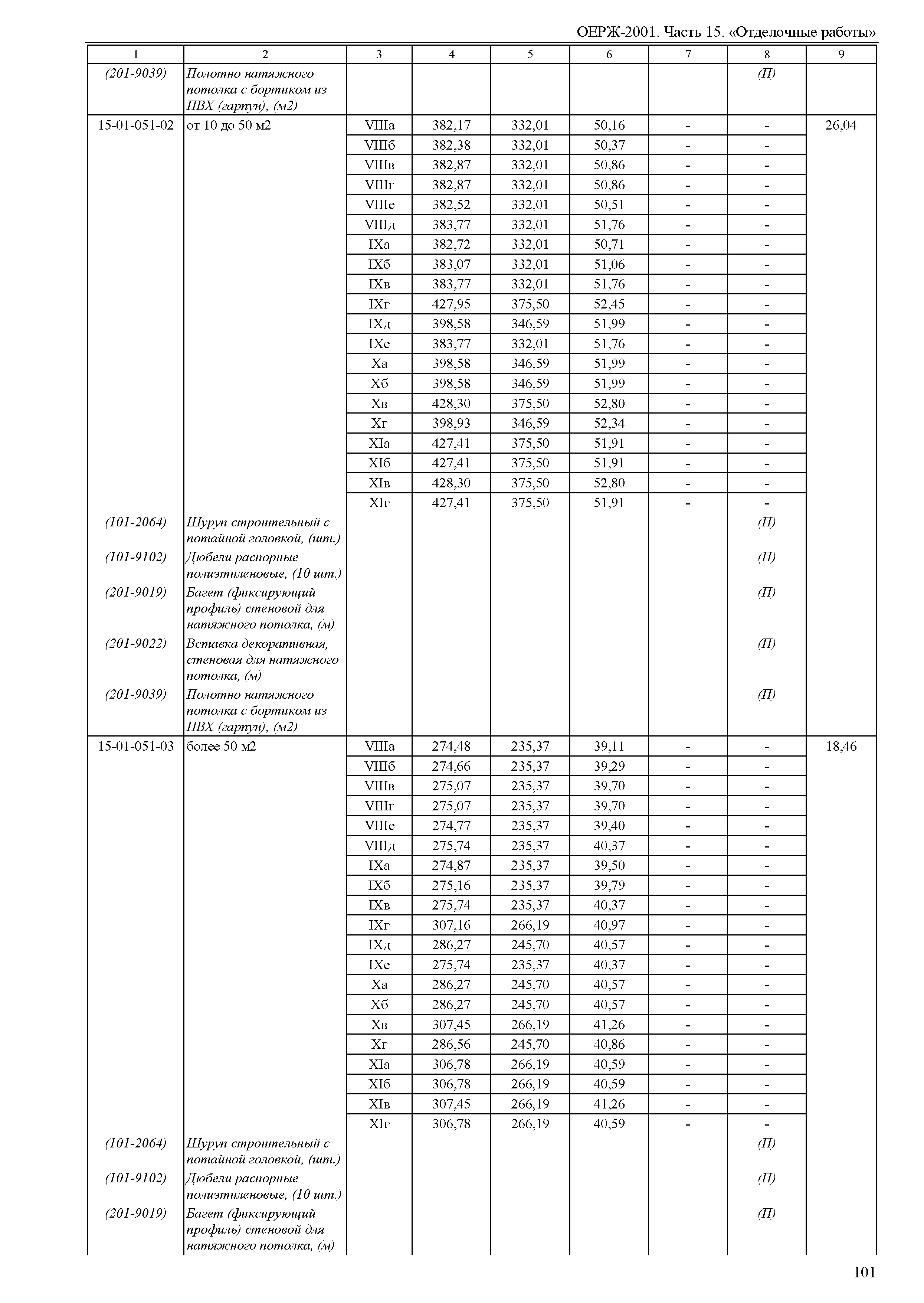 ОЕРЖ-2001. Часть 15. «Отделочные работы»

| 1 | 2 | 3 | 4 | 5 | 6 | 7 | 8 | 9 |
|---|---|---|---|---|---|---|---|---|
| (201-9039) | Полотно натяжного потолка с бортиком из ПВХ (гарпун), (м2) | | | | | | (П) | |
| 15-01-051-02 | от 10 до 50 м2 | VIIIа | 382,17 | 332,01 | 50,16 | - | - | 26,04 |
| | | VIIIб | 382,38 | 332,01 | 50,37 | - | - | |
| | | VIIIв | 382,87 | 332,01 | 50,86 | - | - | |
| | | VIIIг | 382,87 | 332,01 | 50,86 | - | - | |
| | | VIIIе | 382,52 | 332,01 | 50,51 | - | - | |
| | | VIIIд | 383,77 | 332,01 | 51,76 | - | - | |
| | | IXа | 382,72 | 332,01 | 50,71 | - | - | |
| | | IXб | 383,07 | 332,01 | 51,06 | - | - | |
| | | IXв | 383,77 | 332,01 | 51,76 | - | - | |
| | | IXг | 427,95 | 375,50 | 52,45 | - | - | |
| | | IXд | 398,58 | 346,59 | 51,99 | - | - | |
| | | IXе | 383,77 | 332,01 | 51,76 | - | - | |
| | | Xа | 398,58 | 346,59 | 51,99 | - | - | |
| | | Xб | 398,58 | 346,59 | 51,99 | - | - | |
| | | Xв | 428,30 | 375,50 | 52,80 | - | - | |
| | | Xг | 398,93 | 346,59 | 52,34 | - | - | |
| | | XIа | 427,41 | 375,50 | 51,91 | - | - | |
| | | XIб | 427,41 | 375,50 | 51,91 | - | - | |
| | | XIв | 428,30 | 375,50 | 52,80 | - | - | |
| | | XIг | 427,41 | 375,50 | 51,91 | - | - | |
| (101-2064) | Шуруп строительный с потайной головкой, (шт.) | | | | | | (П) | |
| (101-9102) | Дюбели распорные полиэтиленовые, (10 шт.) | | | | | | (П) | |
| (201-9019) | Багет (фиксирующий профиль) стеновой для натяжного потолка, (м) | | | | | | (П) | |
| (201-9022) | Вставка декоративная, стеновая для натяжного потолка, (м) | | | | | | (П) | |
| (201-9039) | Полотно натяжного потолка с бортиком из ПВХ (гарпун), (м2) | | | | | | (П) | |
| 15-01-051-03 | более 50 м2 | VIIIа | 274,48 | 235,37 | 39,11 | - | - | 18,46 |
| | | VIIIб | 274,66 | 235,37 | 39,29 | - | - | |
| | | VIIIв | 275,07 | 235,37 | 39,70 | - | - | |
| | | VIIIг | 275,07 | 235,37 | 39,70 | - | - | |
| | | VIIIе | 274,77 | 235,37 | 39,40 | - | - | |
| | | VIIIд | 275,74 | 235,37 | 40,37 | - | - | |
| | | IXа | 274,87 | 235,37 | 39,50 | - | - | |
| | | IXб | 275,16 | 235,37 | 39,79 | - | - | |
| | | IXв | 275,74 | 235,37 | 40,37 | - | - | |
| | | IXг | 307,16 | 266,19 | 40,97 | - | - | |
| | | IXд | 286,27 | 245,70 | 40,57 | - | - | |
| | | IXе | 275,74 | 235,37 | 40,37 | - | - | |
| | | Xа | 286,27 | 245,70 | 40,57 | - | - | |
| | | Xб | 286,27 | 245,70 | 40,57 | - | - | |
| | | Xв | 307,45 | 266,19 | 41,26 | - | - | |
| | | Xг | 286,56 | 245,70 | 40,86 | - | - | |
| | | XIа | 306,78 | 266,19 | 40,59 | - | - | |
| | | XIб | 306,78 | 266,19 | 40,59 | - | - | |
| | | XIв | 307,45 | 266,19 | 41,26 | - | - | |
| | | XIг | 306,78 | 266,19 | 40,59 | - | - | |
| (101-2064) | Шуруп строительный с потайной головкой, (шт.) | | | | | | (П) | |
| (101-9102) | Дюбели распорные полиэтиленовые, (10 шт.) | | | | | | (П) | |
| (201-9019) | Багет (фиксирующий профиль) стеновой для натяжного потолка, (м) | | | | | | (П) | |

101